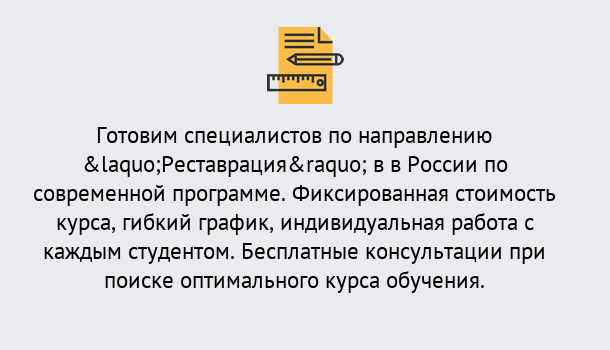 Готовим специалистов по направлению &laquo;Реставрация&raquo; в в России по современной программе. Фиксированная стоимость курса, гибкий график, индивидуальная работа с каждым студентом. Бесплатные консультации при поиске оптимального курса обучения.